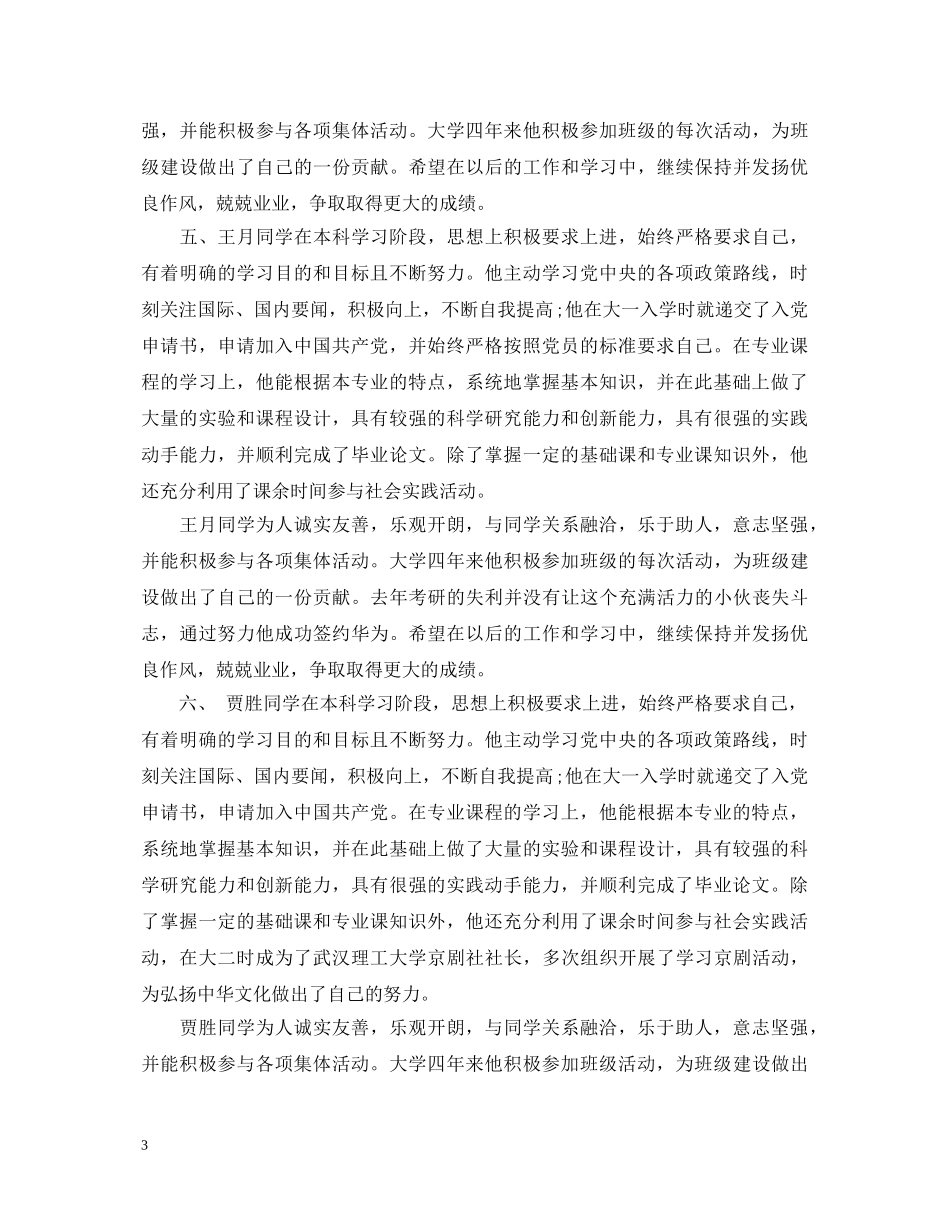 强，并能积极参与各项集体活动。大学四年来他积极参加班级的每次活动，为班级建设做出了自己的一份贡献。希望在以后的工作和学习中，继续保持并发扬优良作风，兢兢业业，争取取得更大的成绩。

五、王月同学在本科学习阶段，思想上积极要求上进，始终严格要求自己，有着明确的学习目的和目标且不断努力。他主动学习党中央的各项政策路线，时刻关注国际、国内要闻，积极向上，不断自我提高;他在大一入学时就递交了入党申请书，申请加入中国共产党，并始终严格按照党员的标准要求自己。在专业课程的学习上，他能根据本专业的特点，系统地掌握基本知识，并在此基础上做了大量的实验和课程设计，具有较强的科学研究能力和创新能力，具有很强的实践动手能力，并顺利完成了毕业论文。除了掌握一定的基础课和专业课知识外，他还充分利用了课余时间参与社会实践活动。

王月同学为人诚实友善，乐观开朗，与同学关系融洽，乐于助人，意志坚强，并能积极参与各项集体活动。大学四年来他积极参加班级的每次活动，为班级建设做出了自己的一份贡献。去年考研的失利并没有让这个充满活力的小伙丧失斗志，通过努力他成功签约华为。希望在以后的工作和学习中，继续保持并发扬优良作风，兢兢业业，争取取得更大的成绩。

六、 贾胜同学在本科学习阶段，思想上积极要求上进，始终严格要求自己，有着明确的学习目的和目标且不断努力。他主动学习党中央的各项政策路线，时刻关注国际、国内要闻，积极向上，不断自我提高;他在大一入学时就递交了入党申请书，申请加入中国共产党。在专业课程的学习上，他能根据本专业的特点，系统地掌握基本知识，并在此基础上做了大量的实验和课程设计，具有较强的科学研究能力和创新能力，具有很强的实践动手能力，并顺利完成了毕业论文。除了掌握一定的基础课和专业课知识外，他还充分利用了课余时间参与社会实践活动，在大二时成为了武汉理工大学京剧社社长，多次组织开展了学习京剧活动，为弘扬中华文化做出了自己的努力。

贾胜同学为人诚实友善，乐观开朗，与同学关系融洽，乐于助人，意志坚强，并能积极参与各项集体活动。大学四年来他积极参加班级活动，为班级建设做出

3